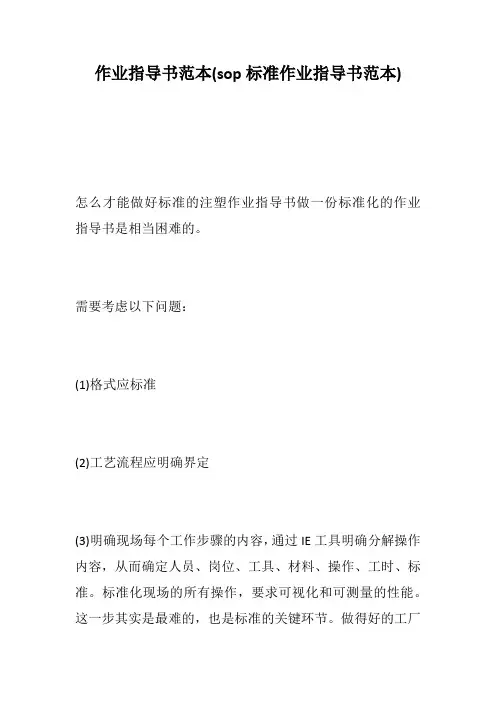 作业指导书范本(sop 标准作业指导书范本)

怎么才能做好标准的注塑作业指导书做一份标准化的作业指导书是相当困难的。

需要考虑以下问题：

(1)格式应标准

(2)工艺流程应明确界定

(3)明确现场每个工作步骤的内容，通过 IE 工具明确分解操作内容，从而确定人员、岗位、工具、材料、操作、工时、标准。标准化现场的所有操作，要求可视化和可测量的性能。这一步其实是最难的，也是标准的关键环节。做得好的工厂